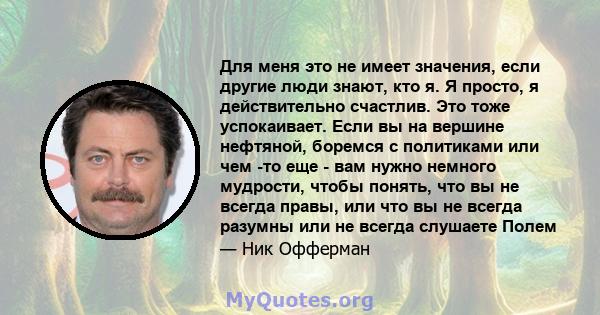 Для меня это не имеет значения, если другие люди знают, кто я. Я просто, я действительно счастлив. Это тоже успокаивает. Если вы на вершине нефтяной, боремся с политиками или чем -то еще - вам нужно немного мудрости, чтобы понять, что вы не всегда правы, или что вы не всегда разумны или не всегда слушаете Полем

— Ник Офферман

MyQuotes.org